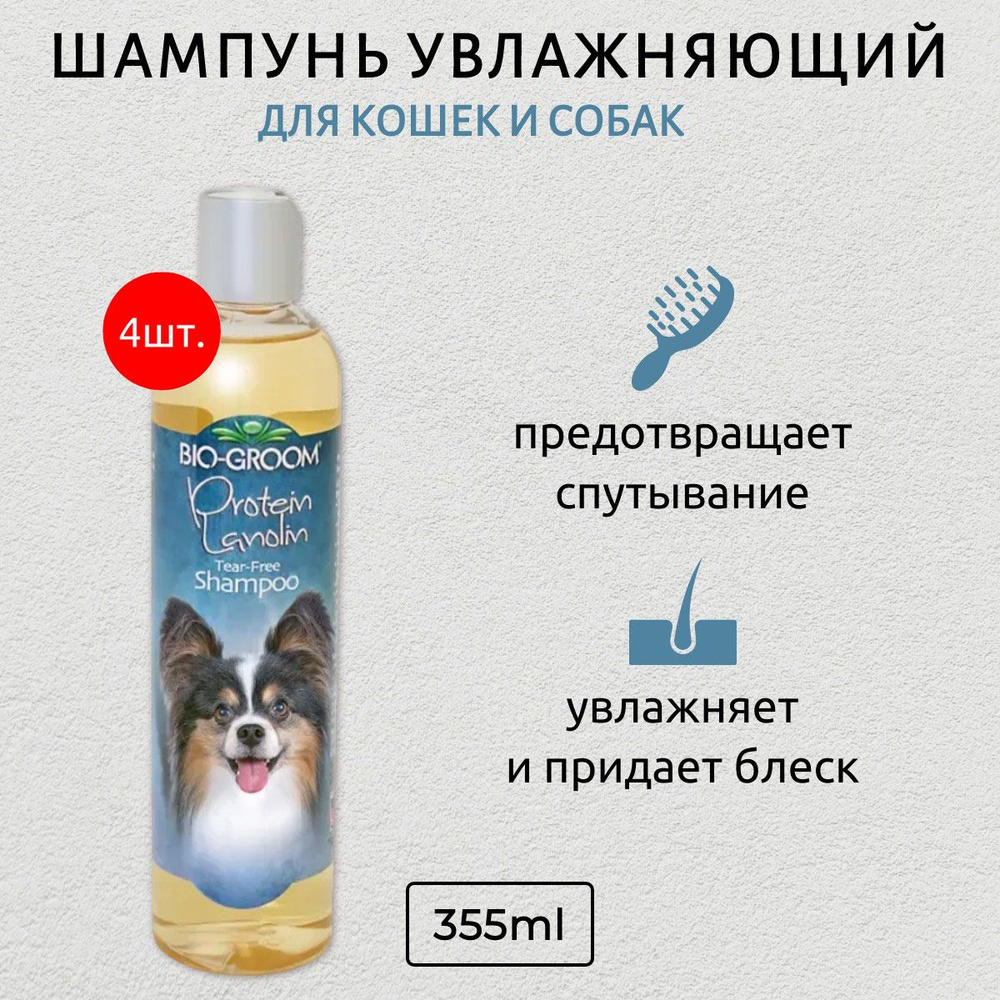 ШАМПУНЬ УВЛАЖНЯЮЩИЙ
ДЛЯ КОШЕК И СОБАК

4шт.

BIO-GROOM
Protein Lanolin
Tear-Free
Shampoo

предотвращает спутывание

увлажняет и придает блеск

355ml